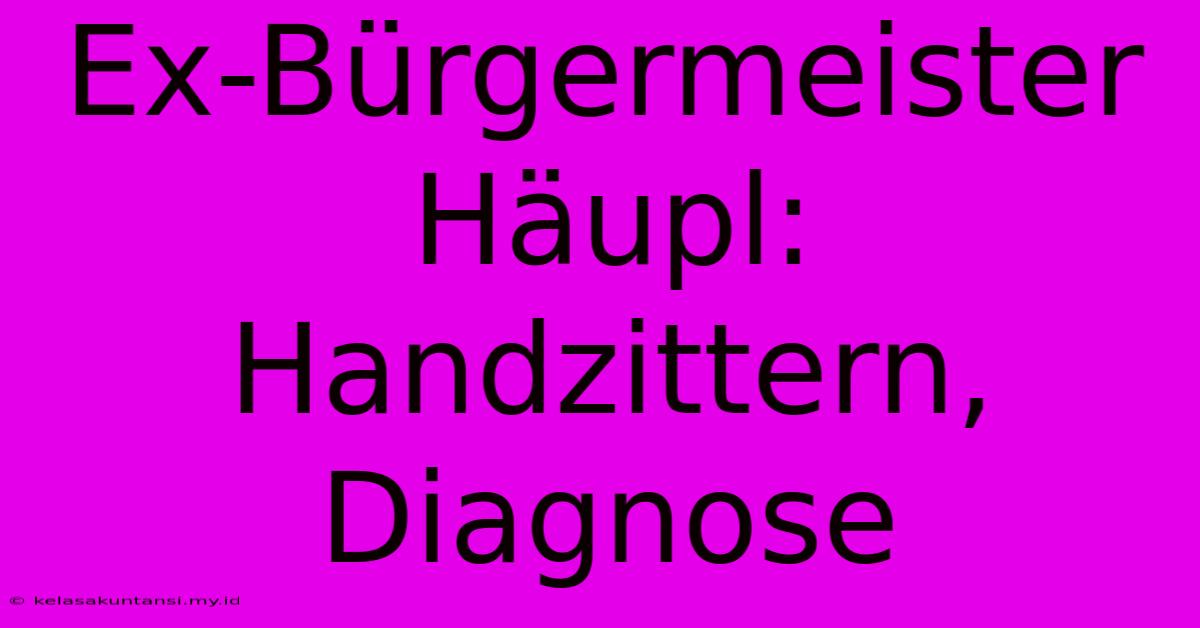 Ex-Bürgermeister Häupl: Handzittern, Diagnose

© kelasakuntansi.my.id